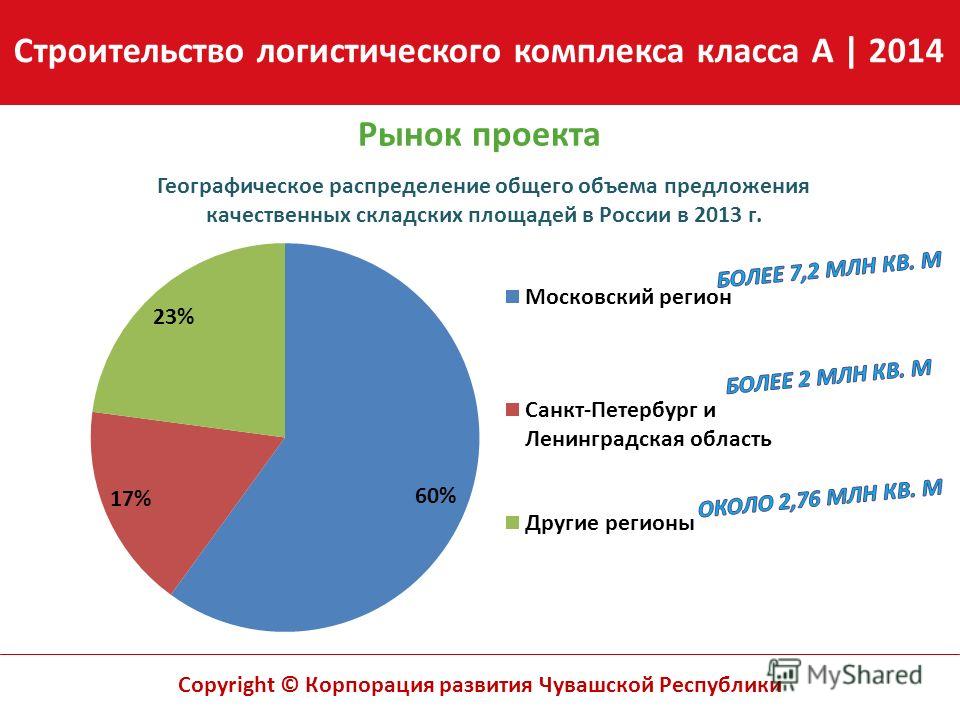 Строительство логистического комплекса класса А | 2014

Рынок проекта

Географическое распределение общего объема предложения качественных складских площадей в России в 2013 г.

23%

17%

60%

Московский регион

БОЛЕЕ 7,2 МЛН КВ. М

Санкт-Петербург и Ленинградская область

БОЛЕЕ 2 МЛН КВ. М

Другие регионы

ОКОЛО 2,76 МЛН КВ. М

Copyright © Корпорация развития Чувашской Республики

MyShared